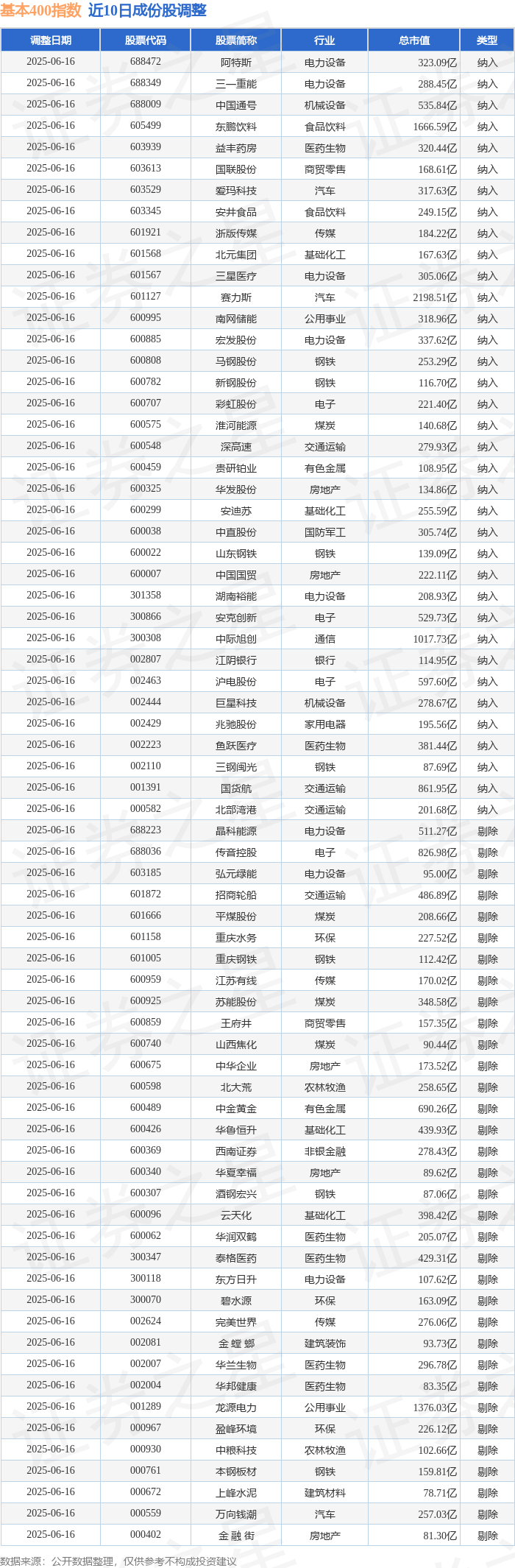 基本400指数 近10日成份股调整

| 调整日期 | 股票代码 | 股票简称 | 行业 | 总市值 | 类型 |
|---|---|---|---|---|---|
| 2025-06-16 | 688472 | 阿特斯 | 电力设备 | 323.09亿 | 纳入 |
| 2025-06-16 | 688349 | 三一重能 | 电力设备 | 288.45亿 | 纳入 |
| 2025-06-16 | 688009 | 中国通号 | 机械设备 | 535.84亿 | 纳入 |
| 2025-06-16 | 605499 | 东鹏饮料 | 食品饮料 | 1666.59亿 | 纳入 |
| 2025-06-16 | 603939 | 益丰药房 | 医药生物 | 320.44亿 | 纳入 |
| 2025-06-16 | 603613 | 国联股份 | 商贸零售 | 168.61亿 | 纳入 |
| 2025-06-16 | 603529 | 爱玛科技 | 汽车 | 317.63亿 | 纳入 |
| 2025-06-16 | 603345 | 安井食品 | 食品饮料 | 249.15亿 | 纳入 |
| 2025-06-16 | 601921 | 浙版传媒 | 传媒 | 184.22亿 | 纳入 |
| 2025-06-16 | 601568 | 北元集团 | 基础化工 | 167.63亿 | 纳入 |
| 2025-06-16 | 601567 | 三星医疗 | 电力设备 | 305.06亿 | 纳入 |
| 2025-06-16 | 601127 | 赛力斯 | 汽车 | 2198.51亿 | 纳入 |
| 2025-06-16 | 600995 | 南网储能 | 公用事业 | 318.96亿 | 纳入 |
| 2025-06-16 | 600885 | 宏发股份 | 电力设备 | 337.62亿 | 纳入 |
| 2025-06-16 | 600808 | 马钢股份 | 钢铁 | 253.29亿 | 纳入 |
| 2025-06-16 | 600782 | 新钢股份 | 钢铁 | 116.70亿 | 纳入 |
| 2025-06-16 | 600707 | 彩虹股份 | 电子 | 221.40亿 | 纳入 |
| 2025-06-16 | 600575 | 淮河能源 | 煤炭 | 140.68亿 | 纳入 |
| 2025-06-16 | 600548 | 深高速 | 交通运输 | 279.93亿 | 纳入 |
| 2025-06-16 | 600459 | 贵研铂业 | 有色金属 | 108.95亿 | 纳入 |
| 2025-06-16 | 600325 | 华发股份 | 房地产 | 134.86亿 | 纳入 |
| 2025-06-16 | 600299 | 安迪苏 | 基础化工 | 255.59亿 | 纳入 |
| 2025-06-16 | 600038 | 中直股份 | 国防军工 | 305.74亿 | 纳入 |
| 2025-06-16 | 600022 | 山东钢铁 | 钢铁 | 139.09亿 | 纳入 |
| 2025-06-16 | 600007 | 中国国贸 | 房地产 | 222.11亿 | 纳入 |
| 2025-06-16 | 301358 | 湖南裕能 | 电力设备 | 208.93亿 | 纳入 |
| 2025-06-16 | 300866 | 安克创新 | 电子 | 529.73亿 | 纳入 |
| 2025-06-16 | 300308 | 中际旭创 | 通信 | 1017.73亿 | 纳入 |
| 2025-06-16 | 002807 | 江阴银行 | 银行 | 114.95亿 | 纳入 |
| 2025-06-16 | 002463 | 沪电股份 | 电子 | 597.60亿 | 纳入 |
| 2025-06-16 | 002444 | 巨星科技 | 机械设备 | 278.67亿 | 纳入 |
| 2025-06-16 | 002429 | 兆驰股份 | 家用电器 | 195.56亿 | 纳入 |
| 2025-06-16 | 002223 | 鱼跃医疗 | 医药生物 | 381.44亿 | 纳入 |
| 2025-06-16 | 002110 | 三钢闽光 | 钢铁 | 87.69亿 | 纳入 |
| 2025-06-16 | 001391 | 国货航 | 交通运输 | 861.95亿 | 纳入 |
| 2025-06-16 | 000582 | 北部湾港 | 交通运输 | 201.68亿 | 纳入 |
| 2025-06-16 | 688223 | 晶科能源 | 电力设备 | 511.27亿 | 剔除 |
| 2025-06-16 | 688036 | 传音控股 | 电子 | 826.98亿 | 剔除 |
| 2025-06-16 | 603185 | 弘元绿能 | 电力设备 | 95.00亿 | 剔除 |
| 2025-06-16 | 601872 | 招商轮船 | 交通运输 | 486.89亿 | 剔除 |
| 2025-06-16 | 601666 | 平煤股份 | 煤炭 | 208.66亿 | 剔除 |
| 2025-06-16 | 601158 | 重庆水务 | 环保 | 227.52亿 | 剔除 |
| 2025-06-16 | 601005 | 重庆钢铁 | 钢铁 | 112.42亿 | 剔除 |
| 2025-06-16 | 600959 | 江苏有线 | 传媒 | 170.02亿 | 剔除 |
| 2025-06-16 | 600925 | 苏能股份 | 煤炭 | 348.58亿 | 剔除 |
| 2025-06-16 | 600859 | 王府井 | 商贸零售 | 157.35亿 | 剔除 |
| 2025-06-16 | 600740 | 山西焦化 | 煤炭 | 90.44亿 | 剔除 |
| 2025-06-16 | 600675 | 中华企业 | 房地产 | 173.52亿 | 剔除 |
| 2025-06-16 | 600598 | 北大荒 | 农林牧渔 | 258.65亿 | 剔除 |
| 2025-06-16 | 600489 | 中金黄金 | 有色金属 | 690.26亿 | 剔除 |
| 2025-06-16 | 600426 | 华鲁恒升 | 基础化工 | 439.93亿 | 剔除 |
| 2025-06-16 | 600369 | 西南证券 | 非银金融 | 278.43亿 | 剔除 |
| 2025-06-16 | 600340 | 华夏幸福 | 房地产 | 89.62亿 | 剔除 |
| 2025-06-16 | 600307 | 酒钢宏兴 | 钢铁 | 87.06亿 | 剔除 |
| 2025-06-16 | 600096 | 云天化 | 基础化工 | 398.42亿 | 剔除 |
| 2025-06-16 | 600062 | 华润双鹤 | 医药生物 | 205.07亿 | 剔除 |
| 2025-06-16 | 300347 | 泰格医药 | 医药生物 | 429.31亿 | 剔除 |
| 2025-06-16 | 300118 | 东方日升 | 电力设备 | 107.62亿 | 剔除 |
| 2025-06-16 | 300070 | 碧水源 | 环保 | 163.09亿 | 剔除 |
| 2025-06-16 | 002624 | 完美世界 | 传媒 | 276.06亿 | 剔除 |
| 2025-06-16 | 002081 | 金螳螂 | 建筑装饰 | 93.73亿 | 剔除 |
| 2025-06-16 | 002007 | 华兰生物 | 医药生物 | 296.78亿 | 剔除 |
| 2025-06-16 | 002004 | 华邦健康 | 医药生物 | 83.35亿 | 剔除 |
| 2025-06-16 | 001289 | 龙源电力 | 公用事业 | 1376.03亿 | 剔除 |
| 2025-06-16 | 000967 | 盈峰环境 | 环保 | 226.12亿 | 剔除 |
| 2025-06-16 | 000930 | 中粮科技 | 农林牧渔 | 102.66亿 | 剔除 |
| 2025-06-16 | 000761 | 本钢板材 | 钢铁 | 159.81亿 | 剔除 |
| 2025-06-16 | 000672 | 上峰水泥 | 建筑材料 | 78.71亿 | 剔除 |
| 2025-06-16 | 000559 | 万向钱潮 | 汽车 | 257.03亿 | 剔除 |
| 2025-06-16 | 000402 | 金融街 | 房地产 | 81.30亿 | 剔除 |

数据来源：公开数据整理，仅供参考不构成投资建议